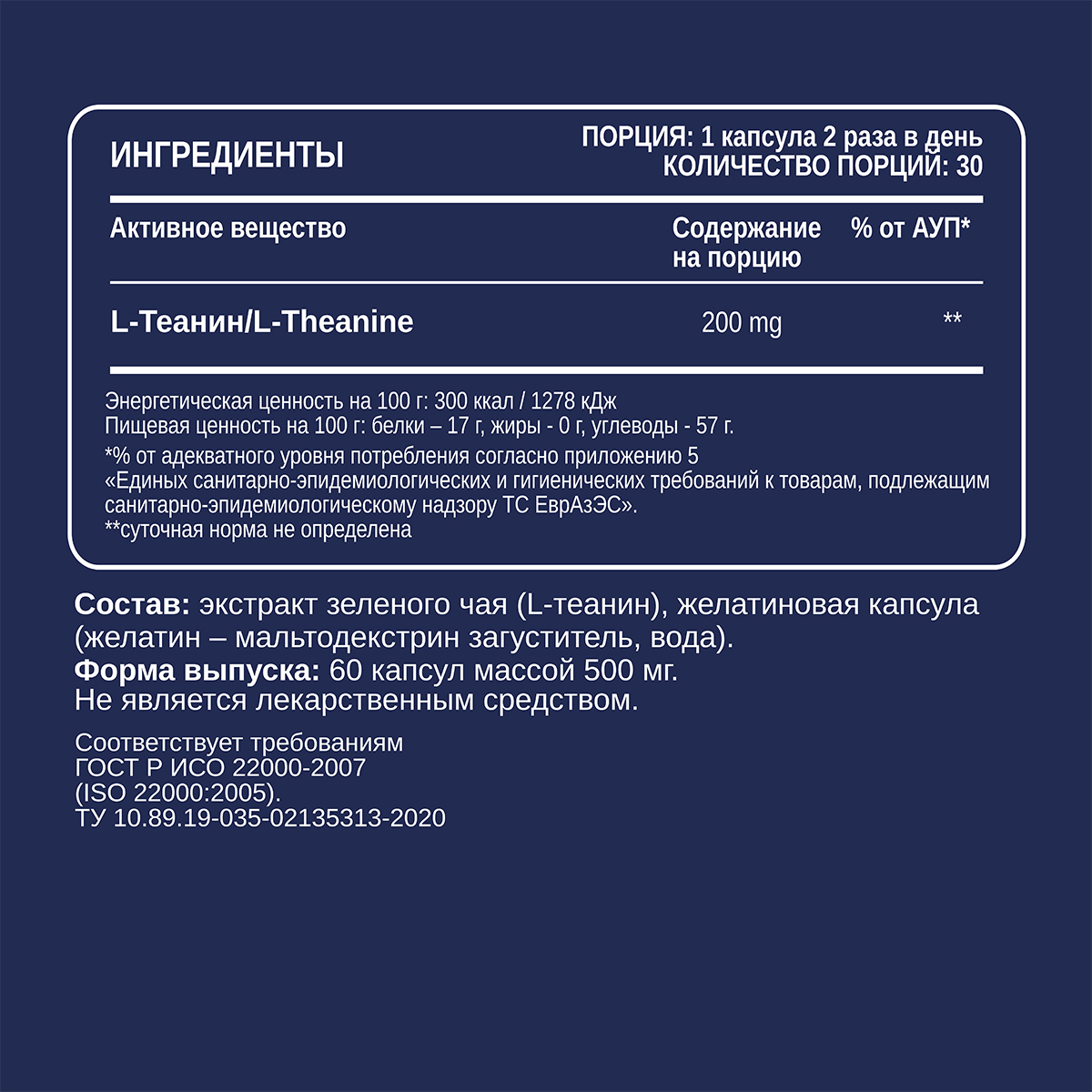 ИНГРЕДИЕНТЫ

ПОРЦИЯ: 1 капсула 2 раза в день
КОЛИЧЕСТВО ПОРЦИЙ: 30

| Активное вещество | Содержание на порцию | % от АУП* |
|---|---|---|
| L-Теанин/L-Theanine | 200 mg | ** |

Энергетическая ценность на 100 г: 300 ккал / 1278 кДж
Пищевая ценность на 100 г: белки – 17 г, жиры - 0 г, углеводы - 57 г.

*% от адекватного уровня потребления согласно приложению 5 «Единых санитарно-эпидемиологических и гигиенических требований к товарам, подлежащим санитарно-эпидемиологическому надзору ТС ЕврАзЭС».
**суточная норма не определена

Состав: экстракт зеленого чая (L-теанин), желатиновая капсула (желатин – мальтодекстрин загуститель, вода).
Форма выпуска: 60 капсул массой 500 мг.
Не является лекарственным средством.

Соответствует требованиям
ГОСТ Р ИСО 22000-2007
(ISO 22000:2005).
ТУ 10.89.19-035-02135313-2020